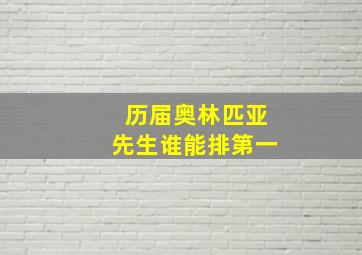 历届奥林匹亚
先生谁能排第一